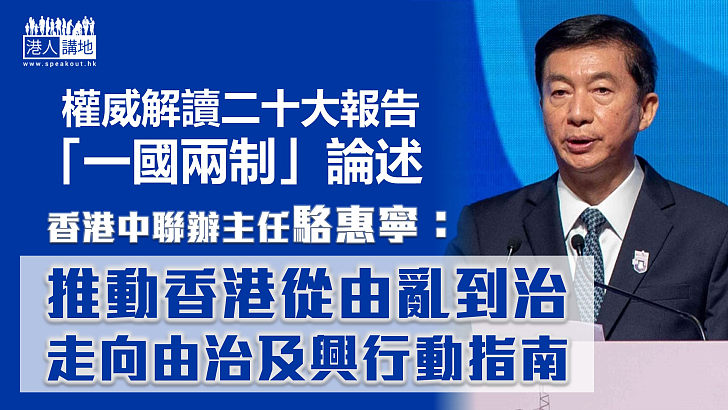 港人講地
www.speakout.hk

權威解讀二十大報告
「一國兩制」論述

香港中聯辦主任駱惠寧：

推動香港從由亂到治
走向由治及興行動指南